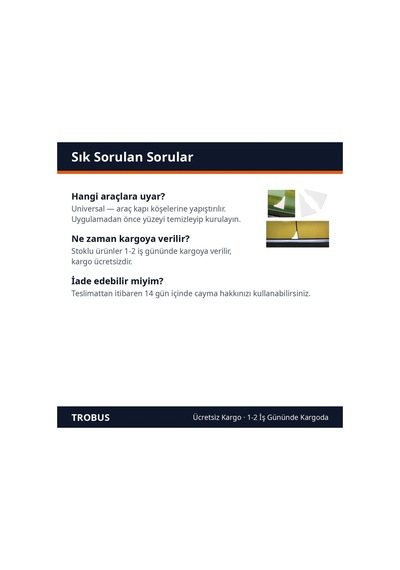 Sık Sorulan Sorular

Hangi araçlara uyar?

Universal — araç kapı köşelerine yapıştırılır. Uygulamadan önce yüzeyi temizleyip kurulayın.

Ne zaman kargoya verilir?

Stoklu ürünler 1-2 iş gününde kargoya verilir, kargo ücretsizdir.

İade edebilir miyim?

Teslimattan itibaren 14 gün içinde cayma hakkınızı kullanabilirsiniz.

TROBUS

Ücretsiz Kargo · 1-2 İş Gününde Kargoda